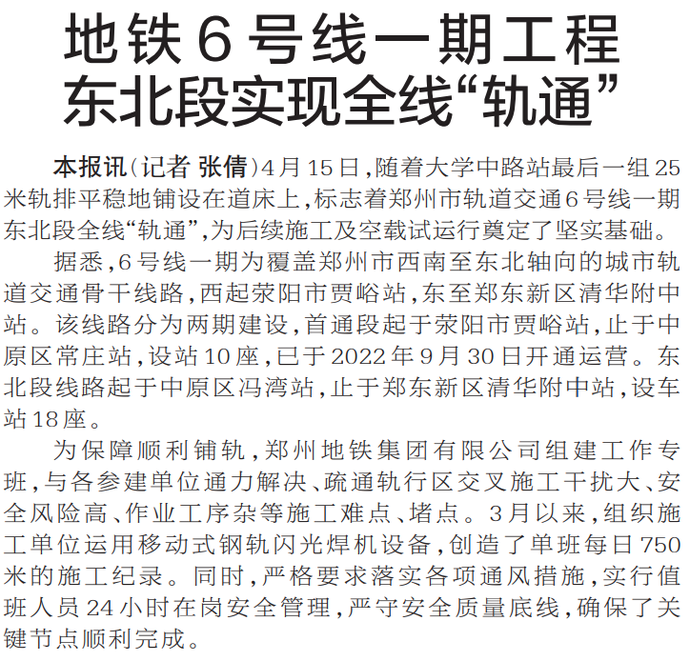 地铁6号线一期工程
东北段实现全线“轨通”

本报讯(记者 张倩)4月15日,随着大学中路站最后一组25米轨排平稳地铺设在道床上,标志着郑州市轨道交通6号线一期东北段全线“轨通”,为后续施工及空载试运行奠定了坚实基础。

据悉,6号线一期为覆盖郑州市西南至东北轴向的城市轨道交通骨干线路,西起荥阳市贾峪站,东至郑东新区清华附中站。该线路分为两期建设,首通段起于荥阳市贾峪站,止于中原区常庄站,设站10座,已于2022年9月30日开通运营。东北段线路起于中原区冯湾站,止于郑东新区清华附中站,设车站18座。

为保障顺利铺轨,郑州地铁集团有限公司组建工作专班,与各参建单位通力解决、疏通轨行区交叉施工干扰大、安全风险高、作业工序杂等施工难点、堵点。3月以来,组织施工单位运用移动式钢轨闪光焊机设备,创造了单班每日750米的施工纪录。同时,严格要求落实各项通风措施,实行值班人员24小时在岗安全管理,严守安全质量底线,确保了关键节点顺利完成。